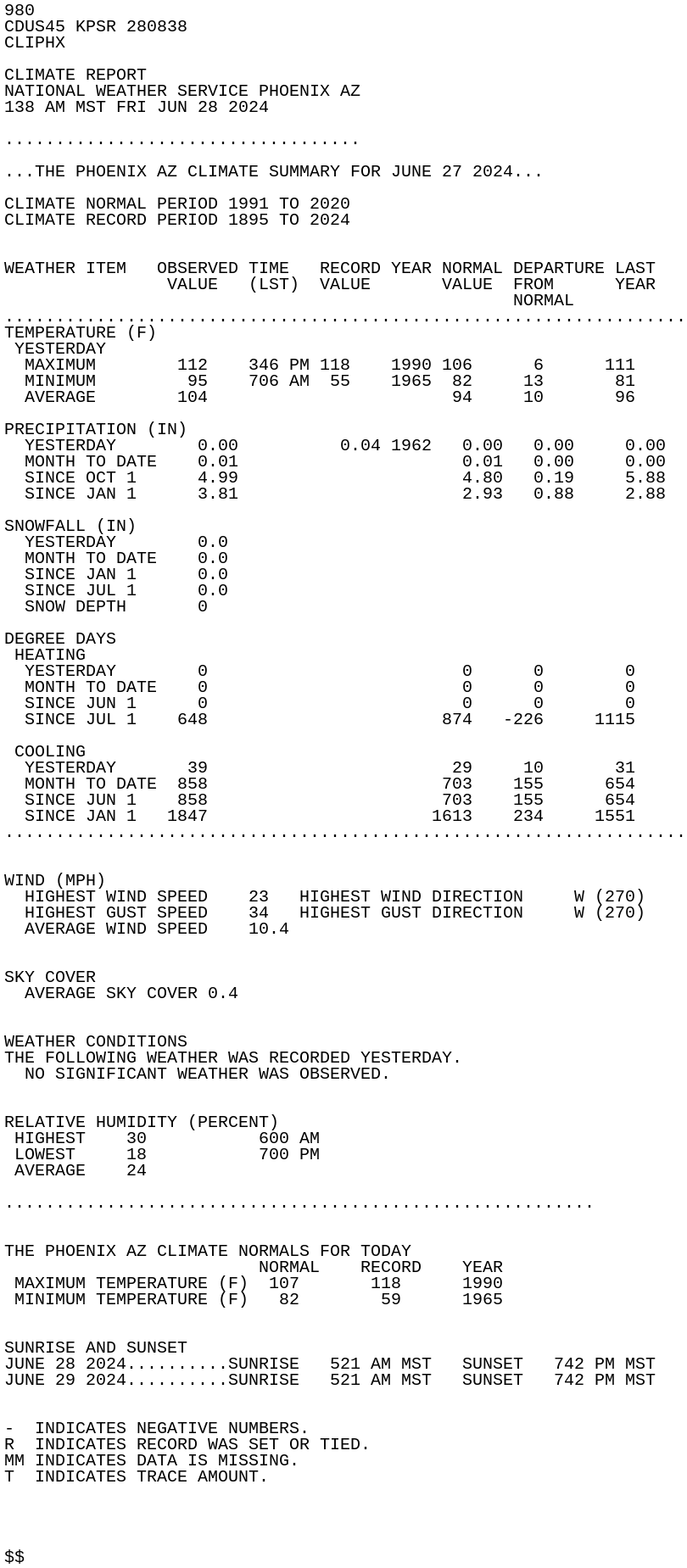 980
CDUS45 KPSR 280838
CLIPHX

CLIMATE REPORT
NATIONAL WEATHER SERVICE PHOENIX AZ
138 AM MST FRI JUN 28 2024

...................................

...THE PHOENIX AZ CLIMATE SUMMARY FOR JUNE 27 2024...

CLIMATE NORMAL PERIOD 1991 TO 2020
CLIMATE RECORD PERIOD 1895 TO 2024

| WEATHER ITEM | OBSERVED VALUE | TIME (LST) | RECORD VALUE | YEAR | NORMAL VALUE | DEPARTURE FROM NORMAL | LAST YEAR |
|---|---|---|---|---|---|---|---|
| TEMPERATURE (F) | | | | | | | |
| YESTERDAY | | | | | | | |
| MAXIMUM | 112 | 346 PM | 118 | 1990 | 106 | 6 | 111 |
| MINIMUM | 95 | 706 AM | 55 | 1965 | 82 | 13 | 81 |
| AVERAGE | 104 | | | | 94 | 10 | 96 |
| PRECIPITATION (IN) | | | | | | | |
| YESTERDAY | 0.00 | | 0.04 | 1962 | 0.00 | 0.00 | 0.00 |
| MONTH TO DATE | 0.01 | | | | 0.01 | 0.00 | 0.00 |
| SINCE OCT 1 | 4.99 | | | | 4.80 | 0.19 | 5.88 |
| SINCE JAN 1 | 3.81 | | | | 2.93 | 0.88 | 2.88 |
| SNOWFALL (IN) | | | | | | | |
| YESTERDAY | 0.0 | | | | | | |
| MONTH TO DATE | 0.0 | | | | | | |
| SINCE JAN 1 | 0.0 | | | | | | |
| SINCE JUL 1 | 0.0 | | | | | | |
| SNOW DEPTH | 0 | | | | | | |
| DEGREE DAYS | | | | | | | |
| HEATING | | | | | | | |
| YESTERDAY | 0 | | | | 0 | 0 | 0 |
| MONTH TO DATE | 0 | | | | 0 | 0 | 0 |
| SINCE JUN 1 | 0 | | | | 0 | 0 | 0 |
| SINCE JUL 1 | 648 | | | | 874 | -226 | 1115 |
| COOLING | | | | | | | |
| YESTERDAY | 39 | | | | 29 | 10 | 31 |
| MONTH TO DATE | 858 | | | | 703 | 155 | 654 |
| SINCE JUN 1 | 858 | | | | 703 | 155 | 654 |
| SINCE JAN 1 | 1847 | | | | 1613 | 234 | 1551 |

WIND (MPH)
HIGHEST WIND SPEED 23 HIGHEST WIND DIRECTION W (270)
HIGHEST GUST SPEED 34 HIGHEST GUST DIRECTION W (270)
AVERAGE WIND SPEED 10.4

SKY COVER
AVERAGE SKY COVER 0.4

WEATHER CONDITIONS
THE FOLLOWING WEATHER WAS RECORDED YESTERDAY.
NO SIGNIFICANT WEATHER WAS OBSERVED.

RELATIVE HUMIDITY (PERCENT)
HIGHEST 30 600 AM
LOWEST 18 700 PM
AVERAGE 24

..........................................................

THE PHOENIX AZ CLIMATE NORMALS FOR TODAY

| | NORMAL | RECORD | YEAR |
|---|---|---|---|
| MAXIMUM TEMPERATURE (F) | 107 | 118 | 1990 |
| MINIMUM TEMPERATURE (F) | 82 | 59 | 1965 |

SUNRISE AND SUNSET
JUNE 28 2024..........SUNRISE 521 AM MST SUNSET 742 PM MST
JUNE 29 2024..........SUNRISE 521 AM MST SUNSET 742 PM MST

- INDICATES NEGATIVE NUMBERS.
R INDICATES RECORD WAS SET OR TIED.
MM INDICATES DATA IS MISSING.
T INDICATES TRACE AMOUNT.

$$